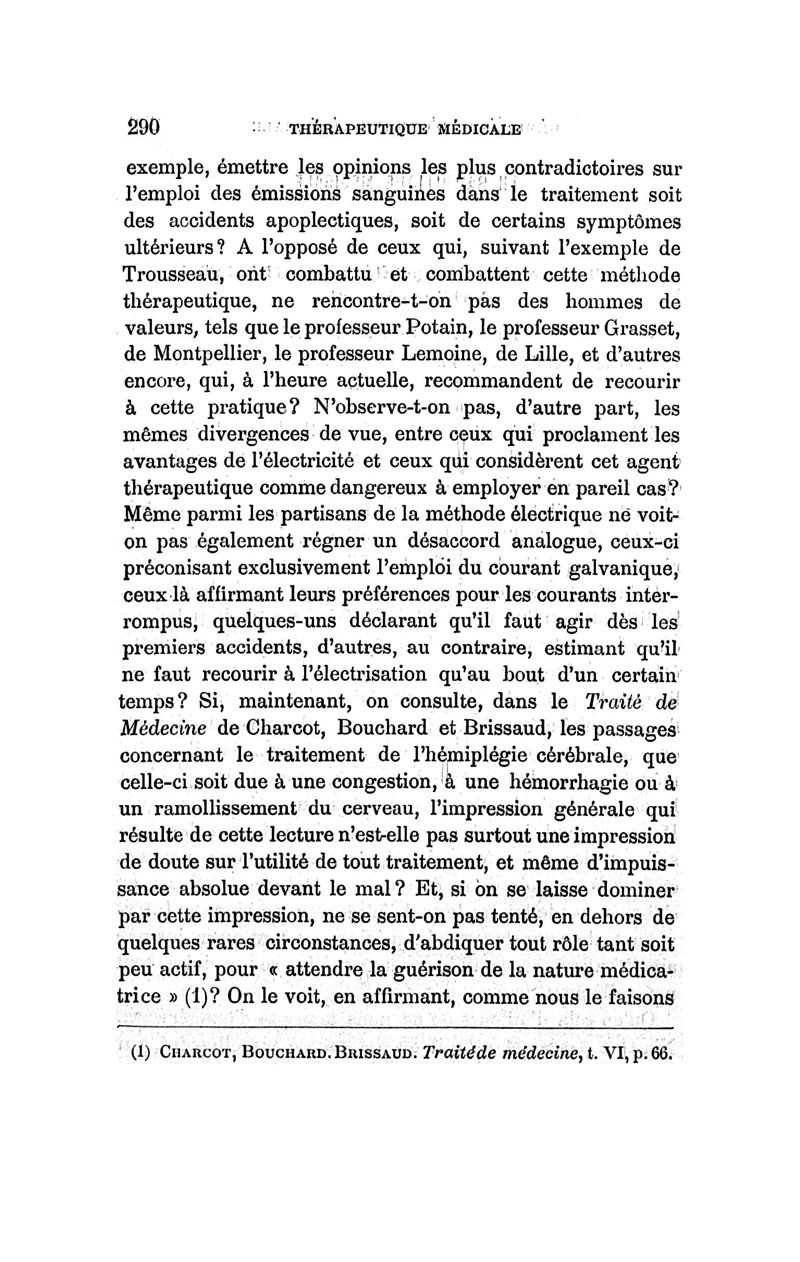 290 THÉRAPEUTIQUE MÉDICALE

exemple, émettre les opinions les plus contradictoires sur l'emploi des émissions sanguines dans le traitement soit des accidents apoplectiques, soit de certains symptômes ultérieurs? A l'opposé de ceux qui, suivant l'exemple de Trousseau, ont combattu et combattent cette méthode thérapeutique, ne rencontre-t-on pas des hommes de valeurs, tels que le professeur Potain, le professeur Grasset, de Montpellier, le professeur Lemoine, de Lille, et d'autres encore, qui, à l'heure actuelle, recommandent de recourir à cette pratique? N'observe-t-on pas, d'autre part, les mêmes divergences de vue, entre ceux qui proclament les avantages de l'électricité et ceux qui considèrent cet agent thérapeutique comme dangereux à employer en pareil cas? Même parmi les partisans de la méthode électrique ne voit-on pas également régner un désaccord analogue, ceux-ci préconisant exclusivement l'emploi du courant galvanique, ceux-là affirmant leurs préférences pour les courants interrompus, quelques-uns déclarant qu'il faut agir dès les premiers accidents, d'autres, au contraire, estimant qu'il ne faut recourir à l'électrisation qu'au bout d'un certain temps? Si, maintenant, on consulte, dans le Traité de Médecine de Charcot, Bouchard et Brissaud, les passages concernant le traitement de l'hémiplégie cérébrale, que celle-ci soit due à une congestion, à une hémorrhagie ou à un ramollissement du cerveau, l'impression générale qui résulte de cette lecture n'est-elle pas surtout une impression de doute sur l'utilité de tout traitement, et même d'impuissance absolue devant le mal? Et, si on se laisse dominer par cette impression, ne se sent-on pas tenté, en dehors de quelques rares circonstances, d'abdiquer tout rôle tant soit peu actif, pour « attendre la guérison de la nature médicatrice » (1)? On le voit, en affirmant, comme nous le faisons

(1) CHARCOT, BOUCHARD. BRISSAUD. Traitéde médecine, t. VI, p. 66.